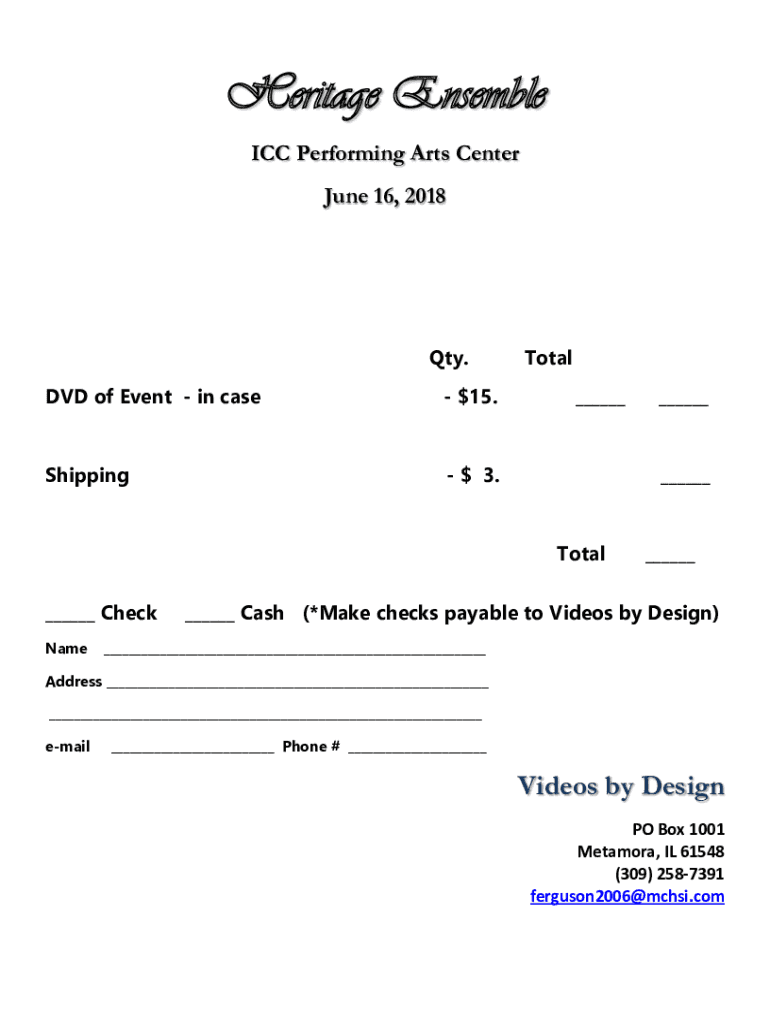 Heritage Ensemble

ICC Performing Arts Center

June 16, 2018

Qty. Total

DVD of Event - in case - $15. ____ ____

Shipping - $ 3. ____

Total ____

____ Check ____ Cash (*Make checks payable to Videos by Design)

Name ____

Address ____

____

e-mail ____ Phone # ____

Videos by Design

PO Box 1001
Metamora, IL 61548
(309) 258-7391
ferguson2006@mchsi.com